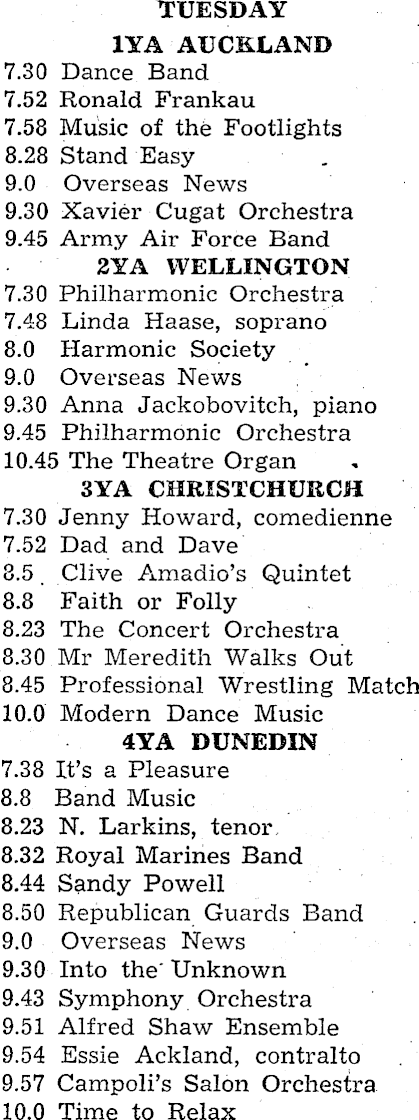 TUESDAY

1YA AUCKLAND

7.30 Dance Band
7.52 Ronald Frankau
7.58 Music of the Footlights
8.28 Stand Easy
9.0 Overseas News
9.30 Xavier Cugat Orchestra
9.45 Army Air Force Band

2YA WELLINGTON

7.30 Philharmonic Orchestra
7.48 Linda Haase, soprano
8.0 Harmonic Society
9.0 Overseas News
9.30 Anna Jackobovitch, piano
9.45 Philharmonic Orchestra
10.45 The Theatre Organ

3YA CHRISTCHURCH

7.30 Jenny Howard, comedienne
7.52 Dad and Dave
8.5 Clive Amadio's Quintet
8.8 Faith or Folly
8.23 The Concert Orchestra
8.30 Mr Meredith Walks Out
8.45 Professional Wrestling Match
10.0 Modern Dance Music

4YA DUNEDIN

7.38 It's a Pleasure
8.8 Band Music
8.23 N. Larkins, tenor
8.32 Royal Marines Band
8.44 Sandy Powell
8.50 Republican Guards Band
9.0 Overseas News
9.30 Into the Unknown
9.43 Symphony Orchestra
9.51 Alfred Shaw Ensemble
9.54 Essie Ackland, contralto
9.57 Campoli's Salon Orchestra
10.0 Time to Relax